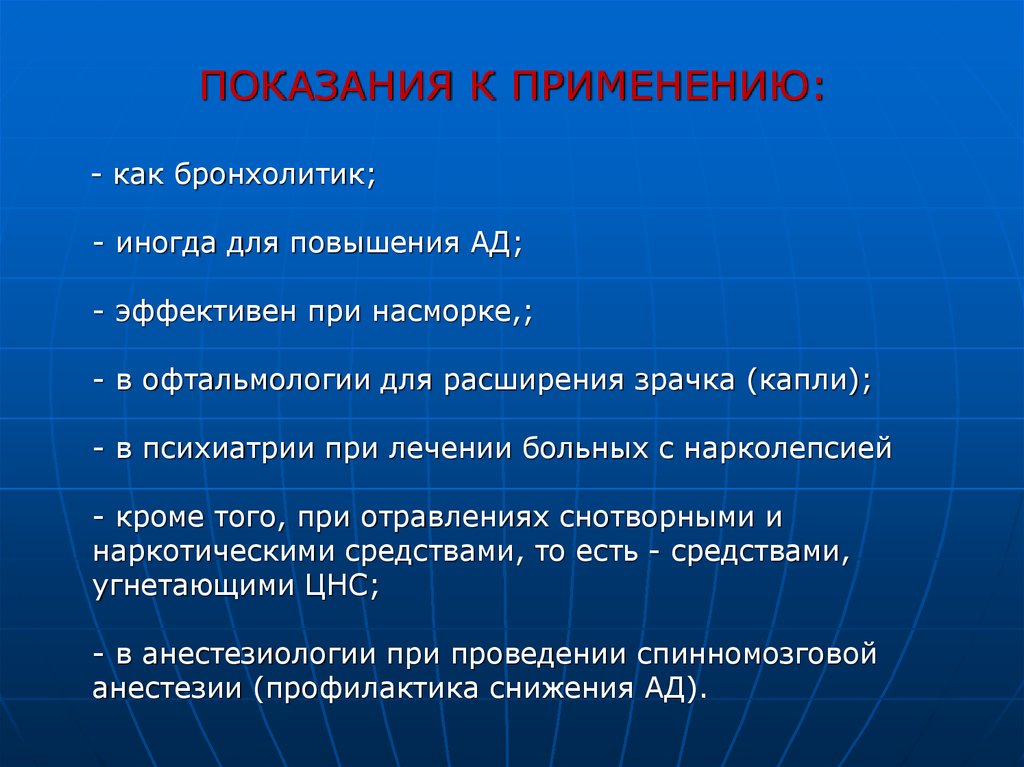 ПОКАЗАНИЯ К ПРИМЕНЕНИЮ:

- как бронхолитик;

- иногда для повышения АД;

- эффективен при насморке,;

- в офтальмологии для расширения зрачка (капли);

- в психиатрии при лечении больных с нарколепсией

- кроме того, при отравлениях снотворными и наркотическими средствами, то есть - средствами, угнетающими ЦНС;

- в анестезиологии при проведении спинномозговой анестезии (профилактика снижения АД).